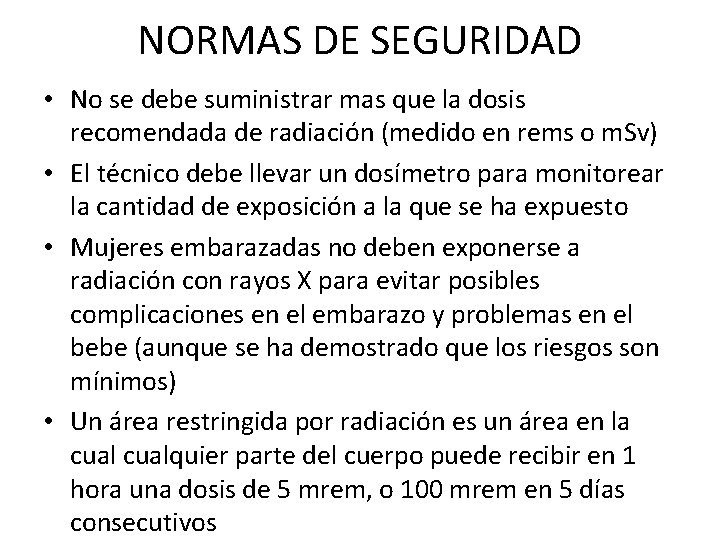 NORMAS DE SEGURIDAD

• No se debe suministrar mas que la dosis recomendada de radiación (medido en rems o mSv)

• El técnico debe llevar un dosímetro para monitorear la cantidad de exposición a la que se ha expuesto

• Mujeres embarazadas no deben exponerse a radiación con rayos X para evitar posibles complicaciones en el embarazo y problemas en el bebe (aunque se ha demostrado que los riesgos son mínimos)

• Un área restringida por radiación es un área en la cual cualquier parte del cuerpo puede recibir en 1 hora una dosis de 5 mrem, o 100 mrem en 5 días consecutivos